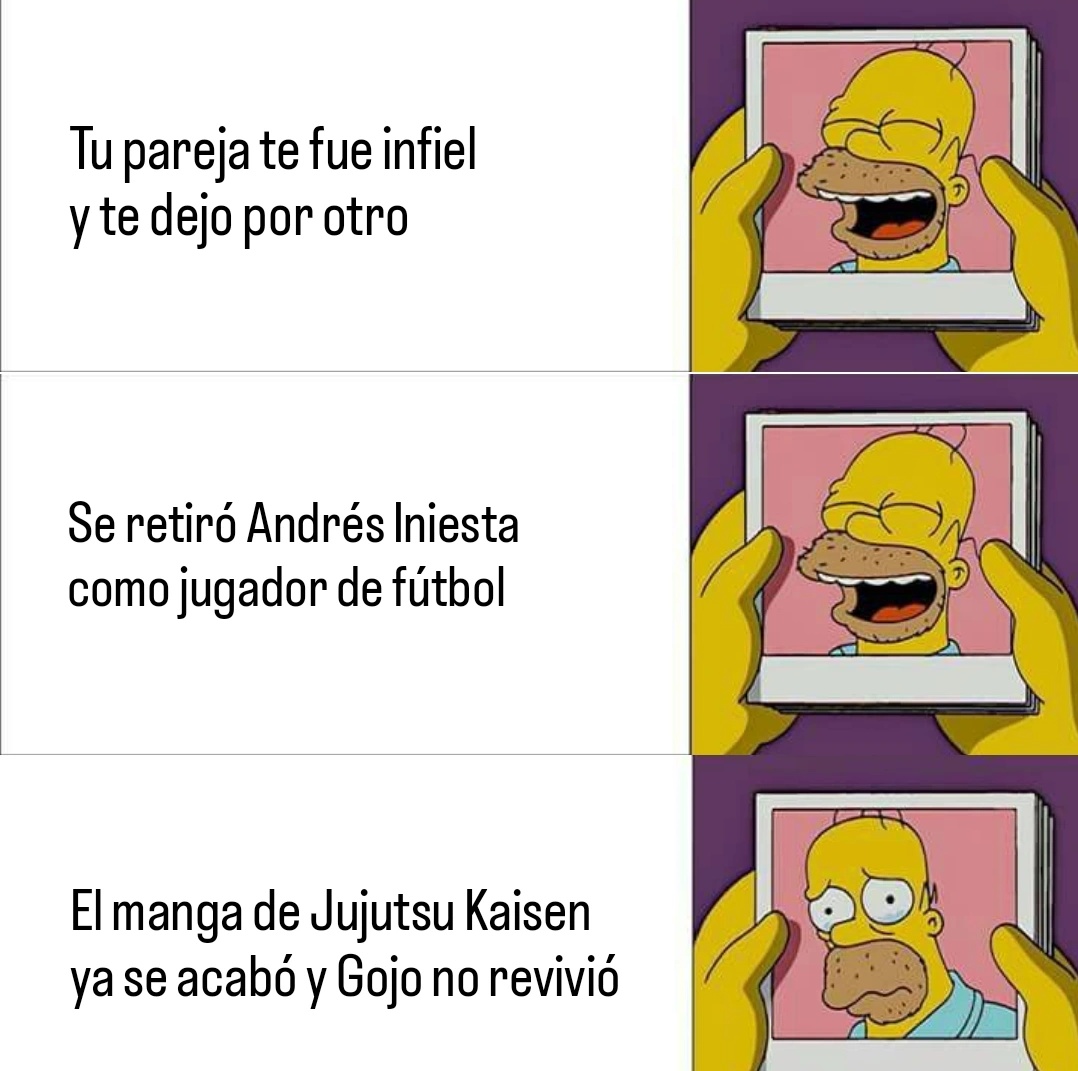 Tu pareja te fue infiel
y te dejo por otro

Se retiró Andrés Iniesta
como jugador de fútbol

El manga de Jujutsu Kaisen
ya se acabó y Gojo no revivió